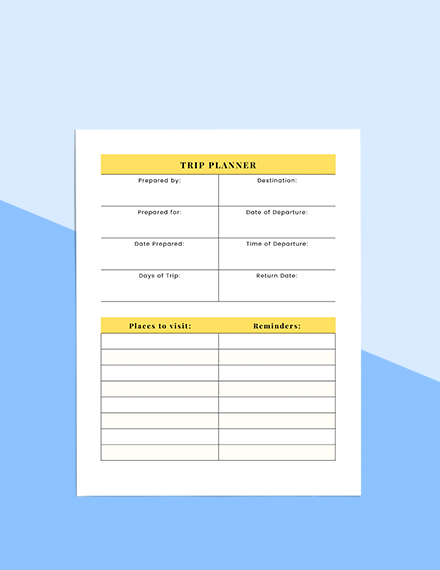 TRIP PLANNER

| Prepared by: | Destination: |
|---|---|
| Prepared for: | Date of Departure: |
| Date Prepared: | Time of Departure: |
| Days of Trip: | Return Date: |

| Places to visit: | Reminders: |
|---|---|
| | |
| | |
| | |
| | |
| | |
| | |
| | |
| | |